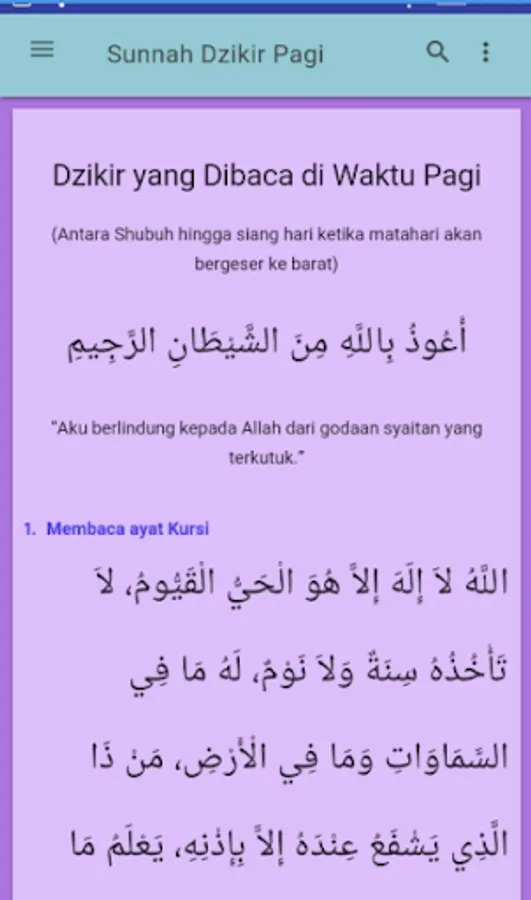 Sunnah Dzikir Pagi

Dzikir yang Dibaca di Waktu Pagi

(Antara Shubuh hingga siang hari ketika matahari akan bergeser ke barat)

أَعُوذُ بِاللَّهِ مِنَ الشَّيْطَانِ الرَّجِيمِ

"Aku berlindung kepada Allah dari godaan syaitan yang terkutuk."

1. Membaca ayat Kursi

اللَّهُ لاَ إِلَهَ إِلاَّ هُوَ الْحَيُّ الْقَيُّومُ، لاَ تَأْخُذُهُ سِنَةٌ وَلاَ نَوْمٌ، لَهُ مَا فِي السَّمَاوَاتِ وَمَا فِي الْأَرْضِ، مَنْ ذَا الَّذِي يَشْفَعُ عِنْدَهُ إِلاَّ بِإِذْنِهِ، يَعْلَمُ مَا